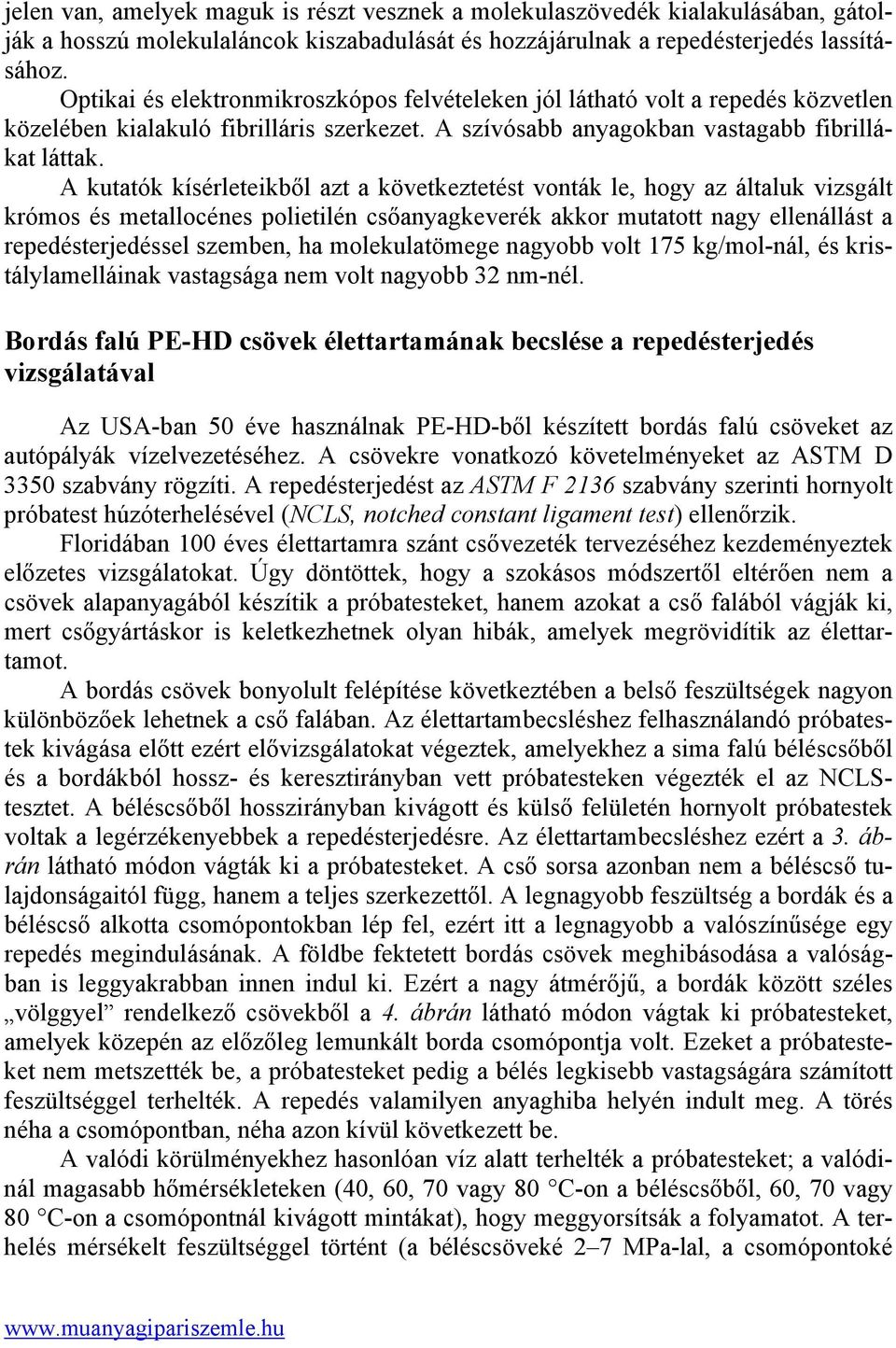 jelen van, amelyek maguk is részt vesznek a molekulaszövedék kialakulásában, gátolják a hosszú molekulaláncok kiszabadulását és hozzájárulnak a repedésterjedés lassításához.

Optikai és elektronmikroszkópos felvételeken jól látható volt a repedés közvetlen közelében kialakuló fibrilláris szerkezet. A szívósabb anyagokban vastagabb fibrillákat láttak.

A kutatók kísérleteikből azt a következtetést vonták le, hogy az általuk vizsgált krómos és metallocénes polietilén csőanyagkeverék akkor mutatott nagy ellenállást a repedésterjedéssel szemben, ha molekulatömege nagyobb volt 175 kg/mol-nál, és kristálylamelláinak vastagsága nem volt nagyobb 32 nm-nél.

Bordás falú PE-HD csövek élettartamának becslése a repedésterjedés vizsgálatával

Az USA-ban 50 éve használnak PE-HD-ből készített bordás falú csöveket az autópályák vízelvezetéséhez. A csövekre vonatkozó követelményeket az ASTM D 3350 szabvány rögzíti. A repedésterjedést az ASTM F 2136 szabvány szerinti hornyolt próbatest húzóterhelésével (NCLS, notched constant ligament test) ellenőrzik.

Floridában 100 éves élettartamra szánt csővezeték tervezéséhez kezdeményeztek előzetes vizsgálatokat. Úgy döntöttek, hogy a szokásos módszertől eltérően nem a csövek alapanyagából készítik a próbatesteket, hanem azokat a cső falából vágják ki, mert csőgyártáskor is keletkezhetnek olyan hibák, amelyek megrövidítik az élettartamot.

A bordás csövek bonyolult felépítése következtében a belső feszültségek nagyon különbözőek lehetnek a cső falában. Az élettartambecsléshez felhasználandó próbatestek kivágása előtt ezért elővizsgálatokat végeztek, amelyekhez a sima falú béléscsőből és a bordákból hossz- és keresztirányban vett próbatesteken végezték el az NCLS-tesztet. A béléscsőből hosszirányban kivágott és külső felületén hornyolt próbatestek voltak a legérzékenyebbek a repedésterjedésre. Az élettartambecsléshez ezért a 3. ábrán látható módon vágták ki a próbatesteket. A cső sorsa azonban nem a béléscső tulajdonságaitól függ, hanem a teljes szerkezettől. A legnagyobb feszültség a bordák és a béléscső alkotta csomópontokban lép fel, ezért itt a legnagyobb a valószínűsége egy repedés megindulásának. A földbe fektetett bordás csövek meghibásodása a valóságban is leggyakrabban innen indul ki. Ezért a nagy átmérőjű, a bordák között széles „völggyel” rendelkező csövekből a 4. ábrán látható módon vágtak ki próbatesteket, amelyek közepén az előzőleg lemunkált borda csomópontja volt. Ezeket a próbatesteket nem metszették be, a próbatesteket pedig a bélés legkisebb vastagságára számított feszültséggel terhelték. A repedés valamilyen anyaghiba helyén indult meg. A törés néha a csomópontban, néha azon kívül következett be.

A valódi körülményekhez hasonlóan víz alatt terhelték a próbatesteket; a valódinál magasabb hőmérsékleteken (40, 60, 70 vagy 80 °C-on a béléscsőből, 60, 70 vagy 80 °C-on a csomópontnál kivágott mintákat), hogy meggyorsítsák a folyamatot. A terhelés mérsékelt feszültséggel történt (a béléscsöveké 2–7 MPa-lal, a csomópontoké

www.muanyagipariszemle.hu